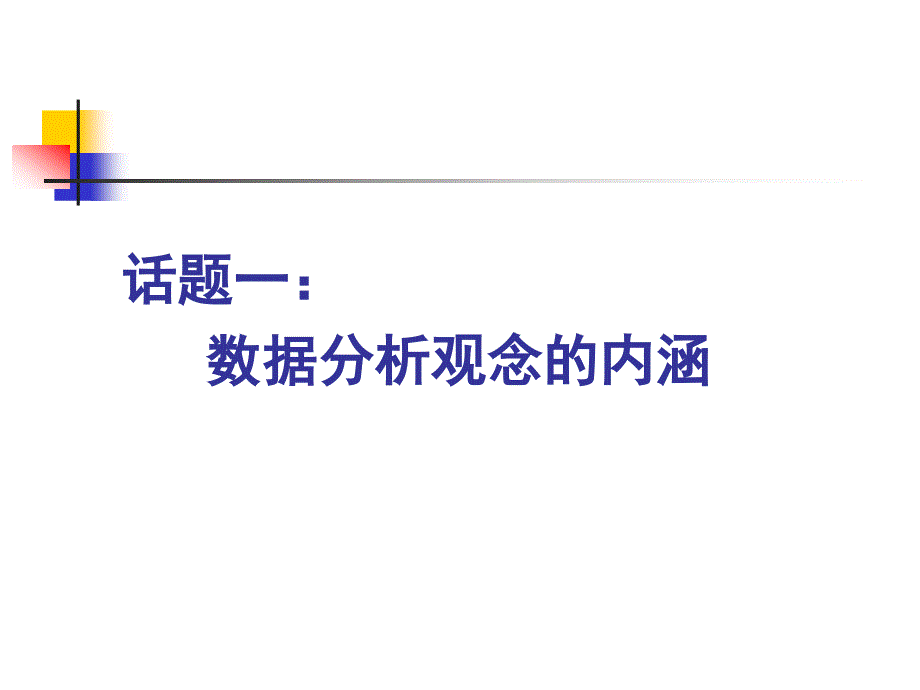 话题一：
数据分析观念的内涵